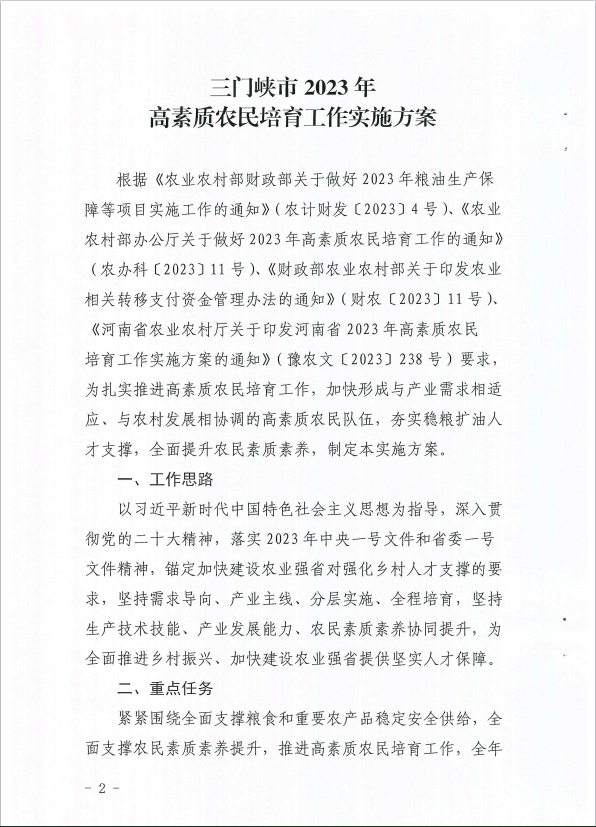 三门峡市 2023 年
高素质农民培育工作实施方案

根据《农业农村部财政部关于做好 2023 年粮油生产保障等项目实施工作的通知》（农计财发〔2023〕4 号）、《农业农村部办公厅关于做好 2023 年高素质农民培育工作的通知》（农办科〔2023〕11 号）、《财政部农业农村部关于印发农业相关转移支付资金管理办法的通知》（财农〔2023〕11 号）、《河南省农业农村厅关于印发河南省 2023 年高素质农民培育工作实施方案的通知》（豫农文〔2023〕238 号）要求，为扎实推进高素质农民培育工作，加快形成与产业需求相适应、与农村发展相协调的高素质农民队伍，夯实稳粮扩油人才支撑，全面提升农民素质素养，制定本实施方案。

一、工作思路

以习近平新时代中国特色社会主义思想为指导，深入贯彻党的二十大精神，落实 2023 年中央一号文件和省委一号文件精神，锚定加快建设农业强省对强化乡村人才支撑的要求，坚持需求导向、产业主线、分层实施、全程培育，坚持生产技术技能、产业发展能力、农民素质素养协同提升，为全面推进乡村振兴、加快建设农业强省提供坚实人才保障。

二、重点任务

紧紧围绕全面支撑粮食和重要农产品稳定安全供给，全面支撑农民素质素养提升，推进高素质农民培育工作，全年

－ 2 －